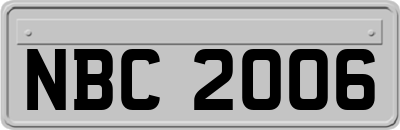 NBC 2006